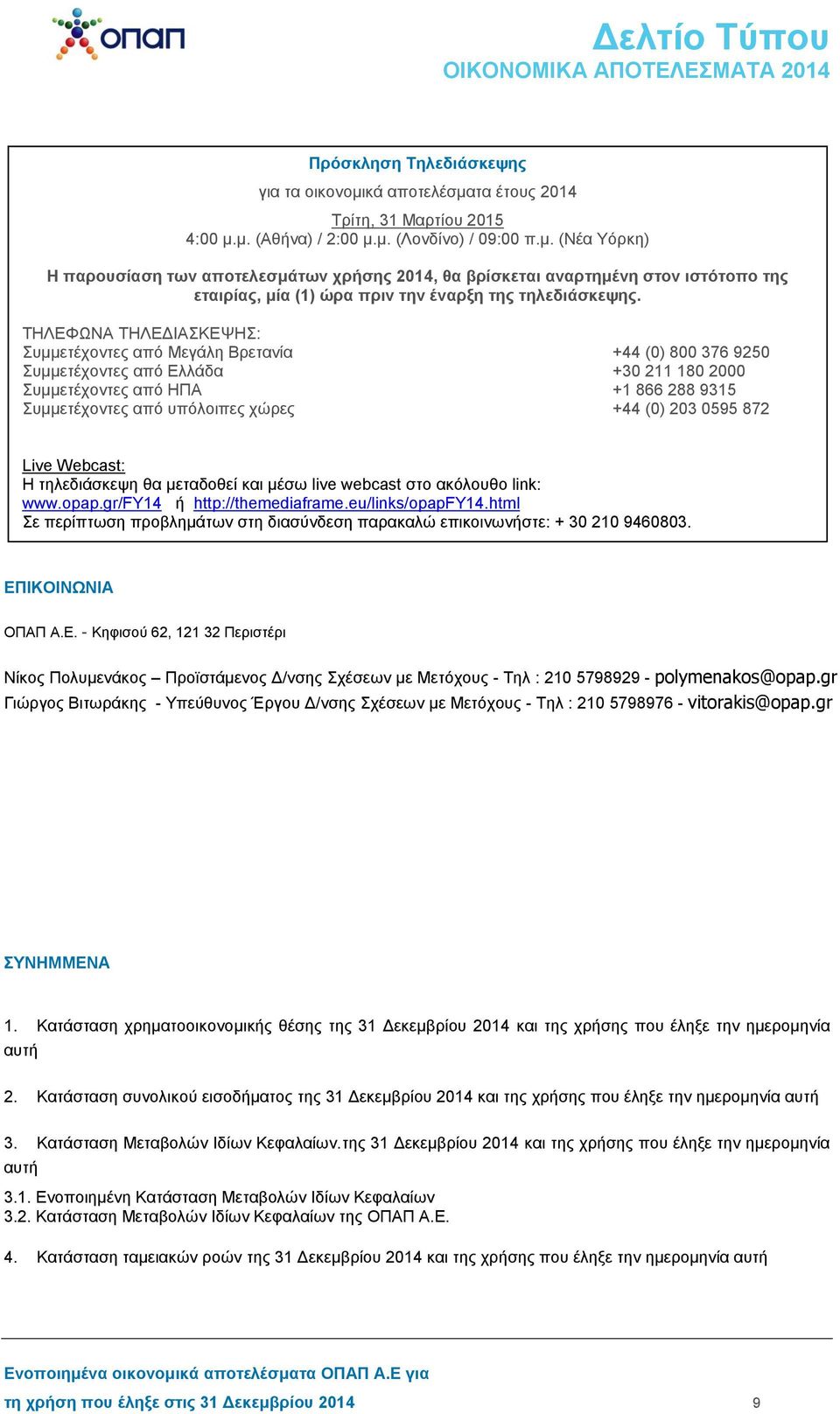 ΟΠΑΠ

Δελτίο Τύπου
ΟΙΚΟΝΟΜΙΚΑ ΑΠΟΤΕΛΕΣΜΑΤΑ 2014

Πρόσκληση Τηλεδιάσκεψης

για τα οικονομικά αποτελέσματα έτους 2014

Τρίτη, 31 Μαρτίου 2015
4:00 μ.μ. (Αθήνα) / 2:00 μ.μ. (Λονδίνο) / 09:00 π.μ. (Νέα Υόρκη)

Η παρουσίαση των αποτελεσμάτων χρήσης 2014, θα βρίσκεται αναρτημένη στον ιστότοπο της εταιρίας, μία (1) ώρα πριν την έναρξη της τηλεδιάσκεψης.

ΤΗΛΕΦΩΝΑ ΤΗΛΕΔΙΑΣΚΕΨΗΣ:

| | |
|---|---|
| Συμμετέχοντες από Μεγάλη Βρετανία | +44 (0) 800 376 9250 |
| Συμμετέχοντες από Ελλάδα | +30 211 180 2000 |
| Συμμετέχοντες από ΗΠΑ | +1 866 288 9315 |
| Συμμετέχοντες από υπόλοιπες χώρες | +44 (0) 203 0595 872 |

Live Webcast:
Η τηλεδιάσκεψη θα μεταδοθεί και μέσω live webcast στο ακόλουθο link:
www.opap.gr/FY14 ή http://themediaframe.eu/links/opapFY14.html
Σε περίπτωση προβλημάτων στη διασύνδεση παρακαλώ επικοινωνήστε: + 30 210 9460803.

ΕΠΙΚΟΙΝΩΝΙΑ

ΟΠΑΠ Α.Ε. - Κηφισού 62, 121 32 Περιστέρι

Νίκος Πολυμενάκος – Προϊστάμενος Δ/νσης Σχέσεων με Μετόχους - Τηλ : 210 5798929 - polymenakos@opap.gr
Γιώργος Βιτωράκης - Υπεύθυνος Έργου Δ/νσης Σχέσεων με Μετόχους - Τηλ : 210 5798976 - vitorakis@opap.gr

ΣΥΝΗΜΜΕΝΑ

1. Κατάσταση χρηματοοικονομικής θέσης της 31 Δεκεμβρίου 2014 και της χρήσης που έληξε την ημερομηνία αυτή

2. Κατάσταση συνολικού εισοδήματος της 31 Δεκεμβρίου 2014 και της χρήσης που έληξε την ημερομηνία αυτή

3. Κατάσταση Μεταβολών Ιδίων Κεφαλαίων.της 31 Δεκεμβρίου 2014 και της χρήσης που έληξε την ημερομηνία αυτή

3.1. Ενοποιημένη Κατάσταση Μεταβολών Ιδίων Κεφαλαίων
3.2. Κατάσταση Μεταβολών Ιδίων Κεφαλαίων της ΟΠΑΠ Α.Ε.

4. Κατάσταση ταμειακών ροών της 31 Δεκεμβρίου 2014 και της χρήσης που έληξε την ημερομηνία αυτή

Ενοποιημένα οικονομικά αποτελέσματα ΟΠΑΠ Α.Ε για
τη χρήση που έληξε στις 31 Δεκεμβρίου 2014

9